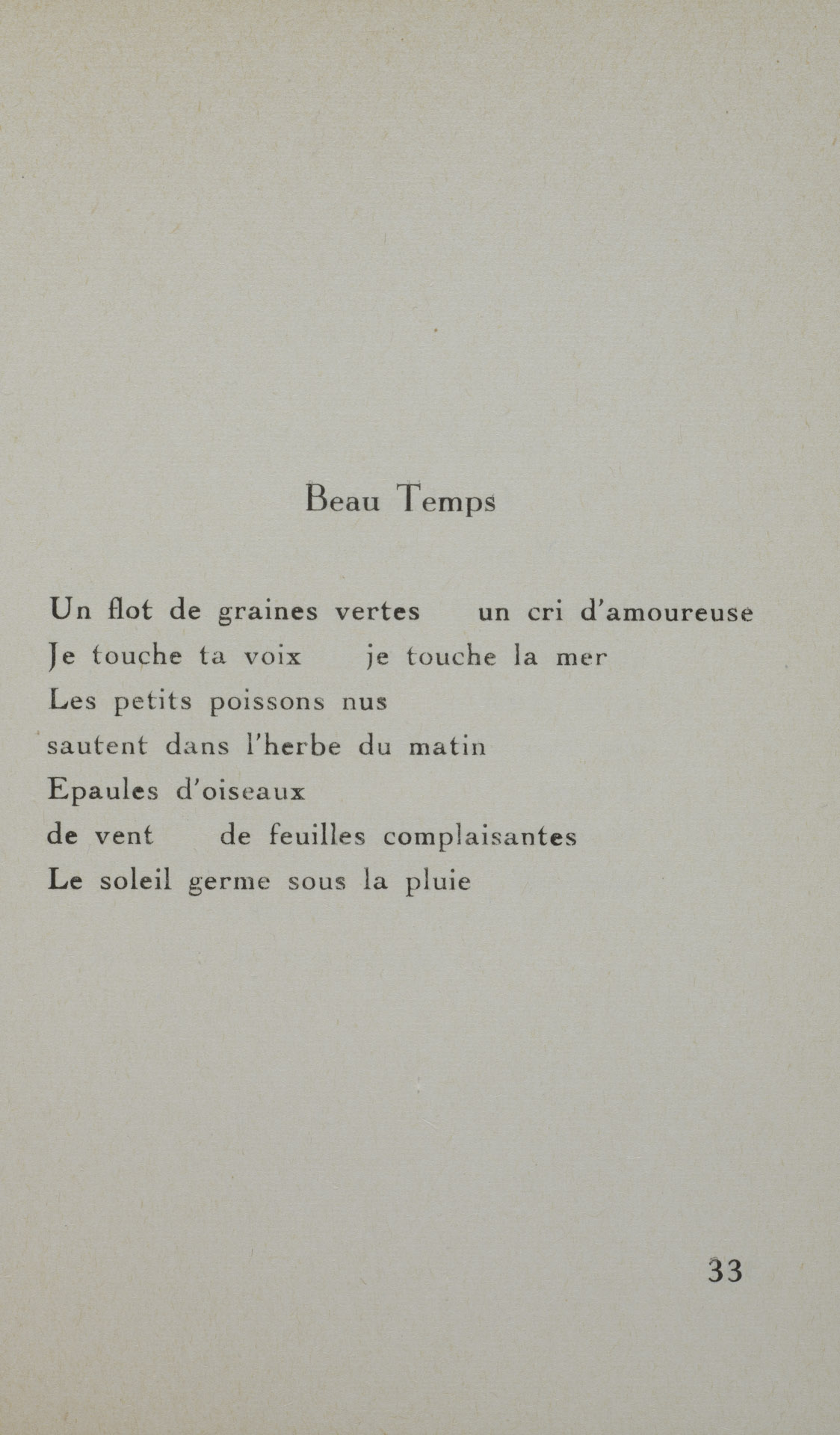 Beau Temps

Un flot de graines vertes    un cri d'amoureuse
Je touche ta voix    je touche la mer
Les petits poissons nus
sautent dans l'herbe du matin
Epaules d'oiseaux
de vent    de feuilles complaisantes
Le soleil germe sous la pluie

33